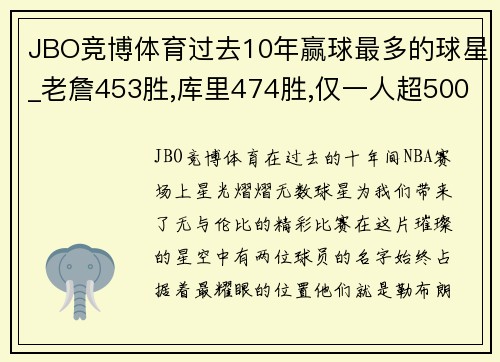 JBO竞博体育过去10年赢球最多的球星_老詹453胜,库里474胜,仅一人超500

JBO竞博体育在过去的十年间NBA赛场上星光熠熠无数球星为我们带来了无与伦比的精彩比赛在这片璀璨的星空中有两位球员的名字始终占据着最耀眼的位置他们就是勒布朗